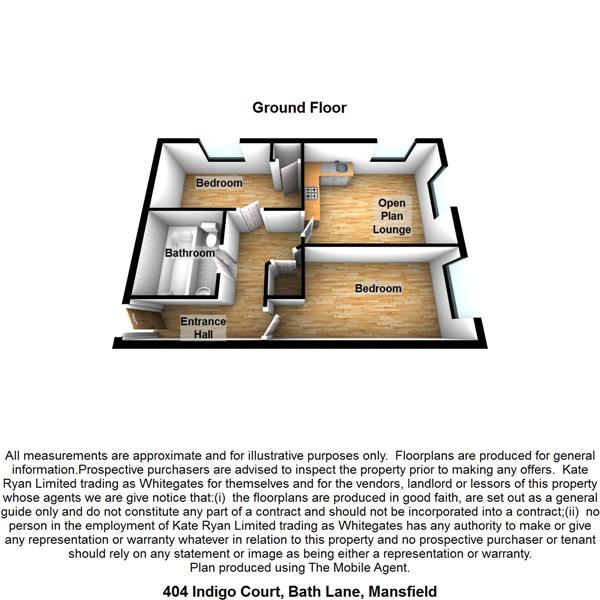 Ground Floor

Bedroom

Open Plan Lounge

Bathroom

Bedroom

Entrance Hall

All measurements are approximate and for illustrative purposes only. Floorplans are produced for general information.Prospective purchasers are advised to inspect the property prior to making any offers. Kate Ryan Limited trading as Whitegates for themselves and for the vendors, landlord or lessors of this property whose agents we are give notice that:(i) the floorplans are produced in good faith, are set out as a general guide only and do not constitute any part of a contract and should not be incorporated into a contract;(ii) no person in the employment of Kate Ryan Limited trading as Whitegates has any authority to make or give any representation or warranty whatever in relation to this property and no prospective purchaser or tenant should rely on any statement or image as being either a representation or warranty.
Plan produced using The Mobile Agent.

404 Indigo Court, Bath Lane, Mansfield